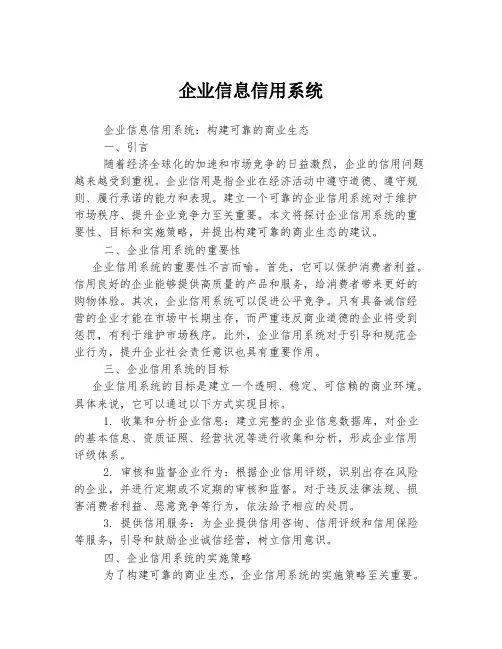 企业信息信用系统

企业信息信用系统：构建可靠的商业生态

一、引言

随着经济全球化的加速和市场竞争的日益激烈，企业的信用问题越来越受到重视。企业信用是指企业在经济活动中遵守道德、遵守规则、履行承诺的能力和表现。建立一个可靠的企业信用系统对于维护市场秩序、提升企业竞争力至关重要。本文将探讨企业信用系统的重要性、目标和实施策略，并提出构建可靠的商业生态的建议。

二、企业信用系统的重要性

企业信用系统的重要性不言而喻。首先，它可以保护消费者利益。信用良好的企业能够提供高质量的产品和服务，给消费者带来更好的购物体验。其次，企业信用系统可以促进公平竞争。只有具备诚信经营的企业才能在市场中长期生存，而严重违反商业道德的企业将受到惩罚，有利于维护市场秩序。此外，企业信用系统对于引导和规范企业行为，提升企业社会责任意识也具有重要作用。

三、企业信用系统的目标

企业信用系统的目标是建立一个透明、稳定、可信赖的商业环境。具体来说，它可以通过以下方式实现目标。

1. 收集和分析企业信息：建立完整的企业信息数据库，对企业的基本信息、资质证照、经营状况等进行收集和分析，形成企业信用评级体系。

2. 审核和监督企业行为：根据企业信用评级，识别出存在风险的企业，并进行定期或不定期的审核和监督。对于违反法律法规、损害消费者利益、恶意竞争等行为，依法给予相应的处罚。

3. 提供信用服务：为企业提供信用咨询、信用评级和信用保险等服务，引导和鼓励企业诚信经营，树立信用意识。

四、企业信用系统的实施策略

为了构建可靠的商业生态，企业信用系统的实施策略至关重要。